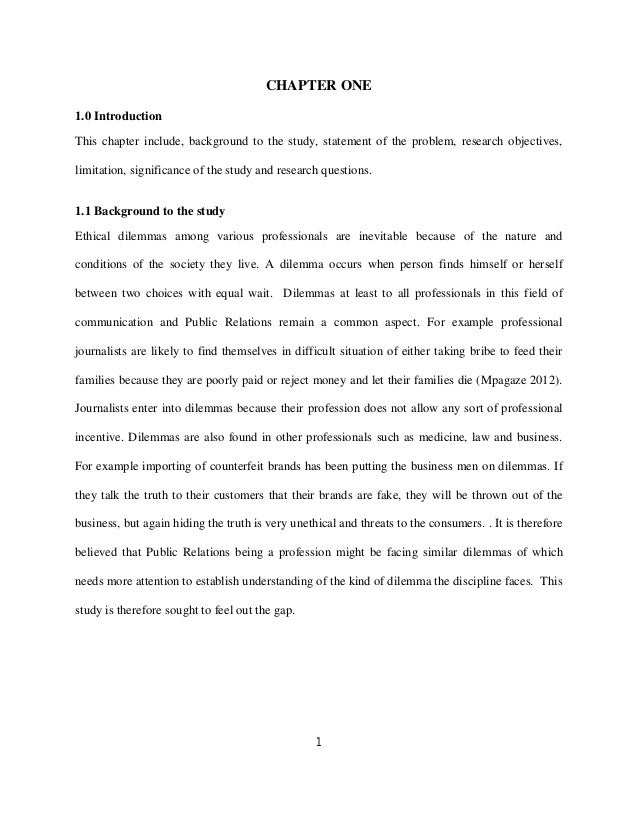 CHAPTER ONE

1.0 Introduction

This chapter include, background to the study, statement of the problem, research objectives, limitation, significance of the study and research questions.

1.1 Background to the study

Ethical dilemmas among various professionals are inevitable because of the nature and conditions of the society they live. A dilemma occurs when person finds himself or herself between two choices with equal wait. Dilemmas at least to all professionals in this field of communication and Public Relations remain a common aspect. For example professional journalists are likely to find themselves in difficult situation of either taking bribe to feed their families because they are poorly paid or reject money and let their families die (Mpagaze 2012). Journalists enter into dilemmas because their profession does not allow any sort of professional incentive. Dilemmas are also found in other professionals such as medicine, law and business. For example importing of counterfeit brands has been putting the business men on dilemmas. If they talk the truth to their customers that their brands are fake, they will be thrown out of the business, but again hiding the truth is very unethical and threats to the consumers. . It is therefore believed that Public Relations being a profession might be facing similar dilemmas of which needs more attention to establish understanding of the kind of dilemma the discipline faces. This study is therefore sought to feel out the gap.

1